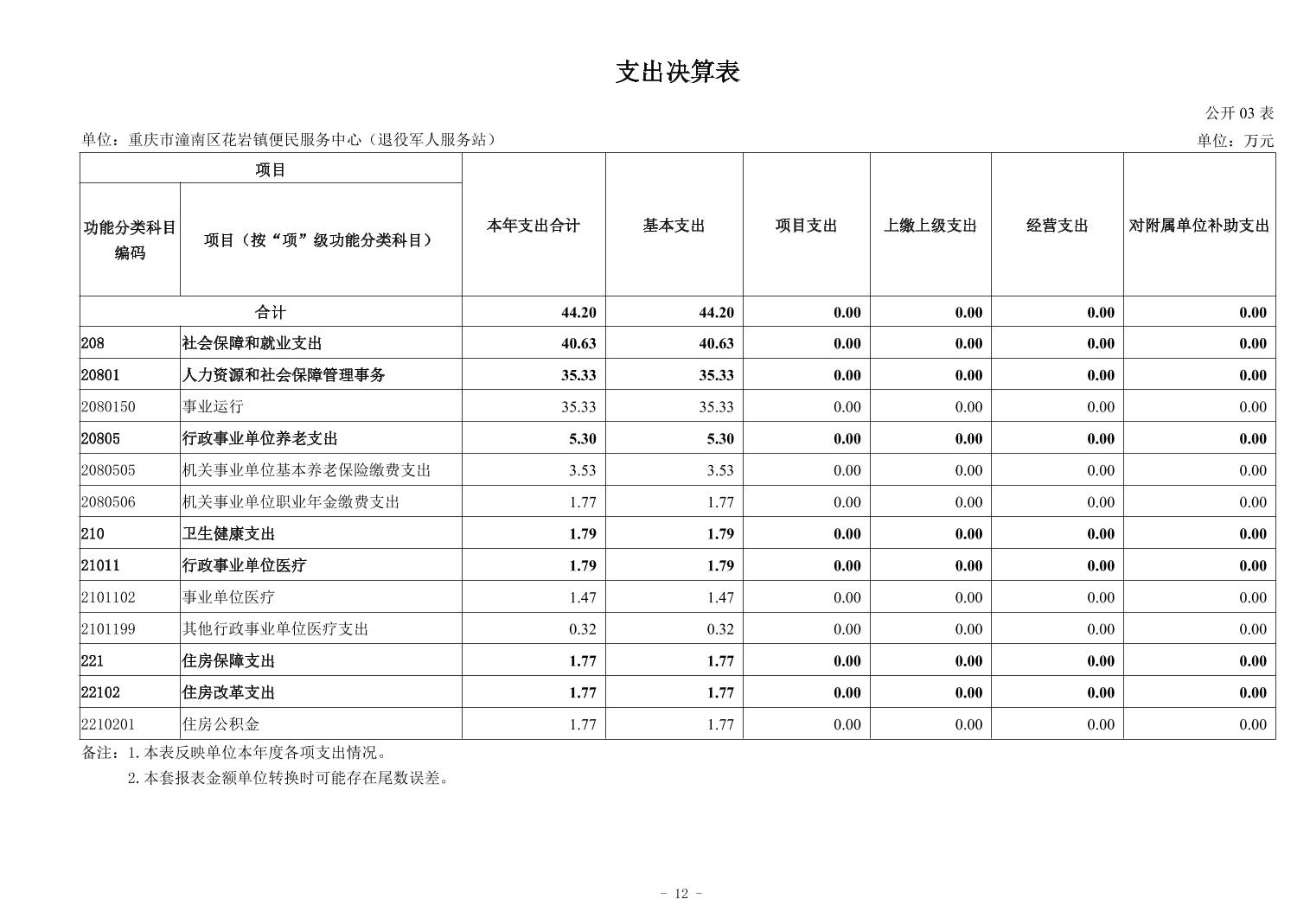 支出决算表

公开03表

单位：重庆市潼南区花岩镇便民服务中心（退役军人服务站）

单位：万元

| 项目 | | 本年支出合计 | 基本支出 | 项目支出 | 上缴上级支出 | 经营支出 | 对附属单位补助支出 |
|---|---|---|---|---|---|---|---|
| 功能分类科目编码 | 项目（按“项”级功能分类科目） | | | | | | |
| 合计 | | 44.20 | 44.20 | 0.00 | 0.00 | 0.00 | 0.00 |
| 208 | 社会保障和就业支出 | 40.63 | 40.63 | 0.00 | 0.00 | 0.00 | 0.00 |
| 20801 | 人力资源和社会保障管理事务 | 35.33 | 35.33 | 0.00 | 0.00 | 0.00 | 0.00 |
| 2080150 | 事业运行 | 35.33 | 35.33 | 0.00 | 0.00 | 0.00 | 0.00 |
| 20805 | 行政事业单位养老支出 | 5.30 | 5.30 | 0.00 | 0.00 | 0.00 | 0.00 |
| 2080505 | 机关事业单位基本养老保险缴费支出 | 3.53 | 3.53 | 0.00 | 0.00 | 0.00 | 0.00 |
| 2080506 | 机关事业单位职业年金缴费支出 | 1.77 | 1.77 | 0.00 | 0.00 | 0.00 | 0.00 |
| 210 | 卫生健康支出 | 1.79 | 1.79 | 0.00 | 0.00 | 0.00 | 0.00 |
| 21011 | 行政事业单位医疗 | 1.79 | 1.79 | 0.00 | 0.00 | 0.00 | 0.00 |
| 2101102 | 事业单位医疗 | 1.47 | 1.47 | 0.00 | 0.00 | 0.00 | 0.00 |
| 2101199 | 其他行政事业单位医疗支出 | 0.32 | 0.32 | 0.00 | 0.00 | 0.00 | 0.00 |
| 221 | 住房保障支出 | 1.77 | 1.77 | 0.00 | 0.00 | 0.00 | 0.00 |
| 22102 | 住房改革支出 | 1.77 | 1.77 | 0.00 | 0.00 | 0.00 | 0.00 |
| 2210201 | 住房公积金 | 1.77 | 1.77 | 0.00 | 0.00 | 0.00 | 0.00 |

备注：1.本表反映单位本年度各项支出情况。

2.本套报表金额单位转换时可能存在尾数误差。

- 12 -